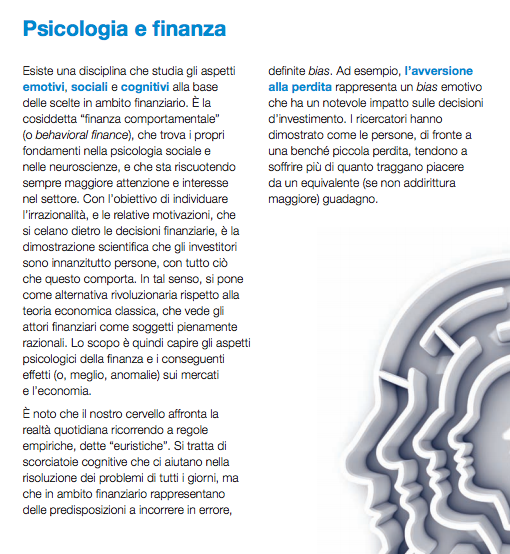 Psicologia e finanza

Esiste una disciplina che studia gli aspetti emotivi, sociali e cognitivi alla base delle scelte in ambito finanziario. È la cosiddetta "finanza comportamentale" (o behavioral finance), che trova i propri fondamenti nella psicologia sociale e nelle neuroscienze, e che sta riscuotendo sempre maggiore attenzione e interesse nel settore. Con l'obiettivo di individuare l'irrazionalità, e le relative motivazioni, che si celano dietro le decisioni finanziarie, è la dimostrazione scientifica che gli investitori sono innanzitutto persone, con tutto ciò che questo comporta. In tal senso, si pone come alternativa rivoluzionaria rispetto alla teoria economica classica, che vede gli attori finanziari come soggetti pienamente razionali. Lo scopo è quindi capire gli aspetti psicologici della finanza e i conseguenti effetti (o, meglio, anomalie) sui mercati e l'economia.

È noto che il nostro cervello affronta la realtà quotidiana ricorrendo a regole empiriche, dette "euristiche". Si tratta di scorciatoie cognitive che ci aiutano nella risoluzione dei problemi di tutti i giorni, ma che in ambito finanziario rappresentano delle predisposizioni a incorrere in errore, definite bias. Ad esempio, l'avversione alla perdita rappresenta un bias emotivo che ha un notevole impatto sulle decisioni d'investimento. I ricercatori hanno dimostrato come le persone, di fronte a una benché piccola perdita, tendono a soffrire più di quanto traggano piacere da un equivalente (se non addirittura maggiore) guadagno.